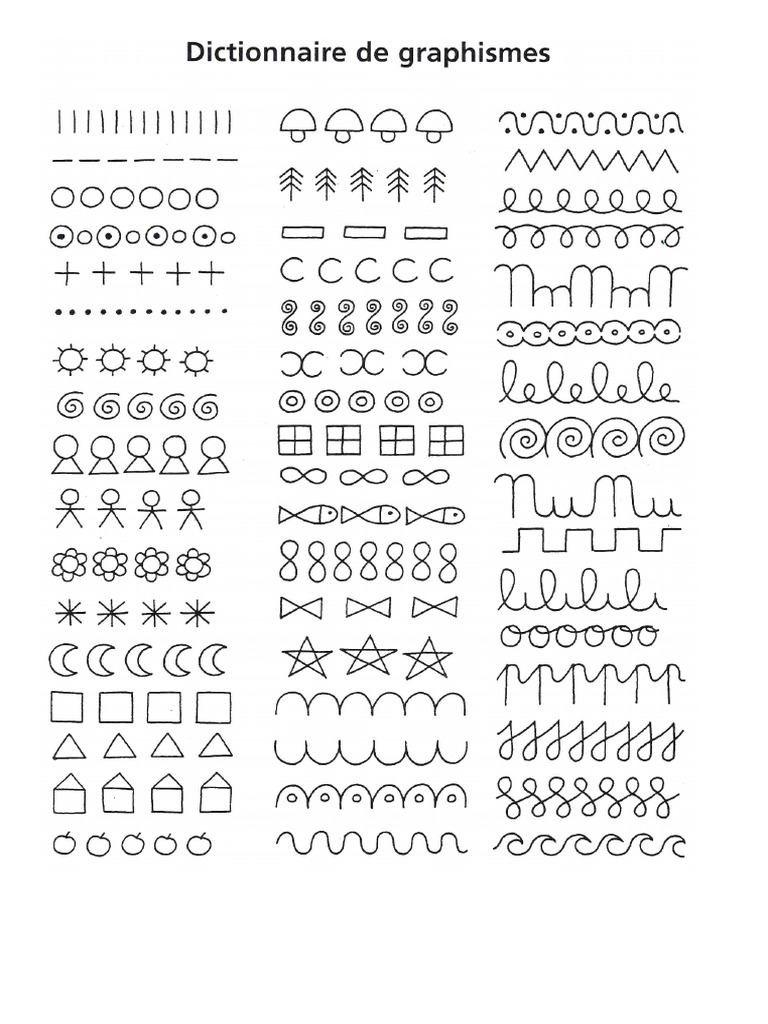 Dictionnaire de graphismes